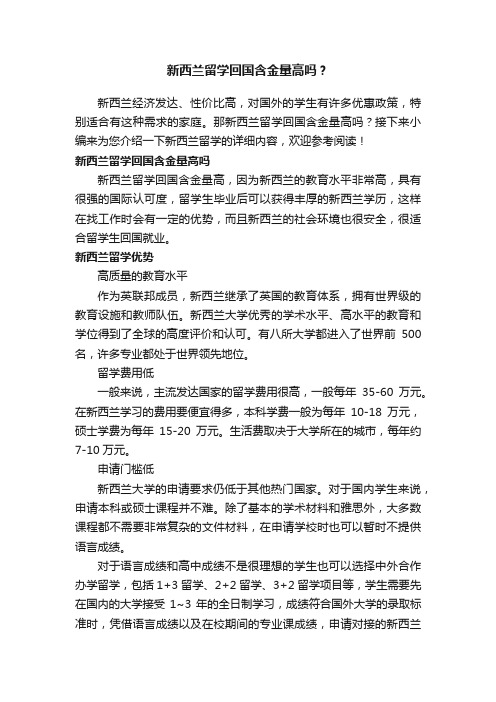 新西兰留学回国含金量高吗？

新西兰经济发达、性价比高，对国外的学生有许多优惠政策，特别适合有这种需求的家庭。那新西兰留学回国含金量高吗？接下来小编来为您介绍一下新西兰留学的详细内容，欢迎参考阅读！

新西兰留学回国含金量高吗

新西兰留学回国含金量高，因为新西兰的教育水平非常高，具有很强的国际认可度，留学生毕业后可以获得丰厚的新西兰学历，这样在找工作时会有一定的优势，而且新西兰的社会环境也很安全，很适合留学生回国就业。

新西兰留学优势

高质量的教育水平

作为英联邦成员，新西兰继承了英国的教育体系，拥有世界级的教育设施和教师队伍。新西兰大学优秀的学术水平、高水平的教育和学位得到了全球的高度评价和认可。有八所大学都进入了世界前 500 名，许多专业都处于世界领先地位。

留学费用低

一般来说，主流发达国家的留学费用很高，一般每年 35-60 万元。在新西兰学习的费用要便宜得多，本科学费一般为每年 10-18 万元，硕士学费为每年 15-20 万元。生活费取决于大学所在的城市，每年约 7-10 万元。

申请门槛低

新西兰大学的申请要求仍低于其他热门国家。对于国内学生来说，申请本科或硕士课程并不难。除了基本的学术材料和雅思外，大多数课程都不需要非常复杂的文件材料，在申请学校时也可以暂时不提供语言成绩。

对于语言成绩和高中成绩不是很理想的学生也可以选择中外合作办学留学，包括 1+3 留学、2+2 留学、3+2 留学项目等，学生需要先在国内的大学接受 1~3 年的全日制学习，成绩符合国外大学的录取标准时，凭借语言成绩以及在校期间的专业课成绩，申请对接的新西兰